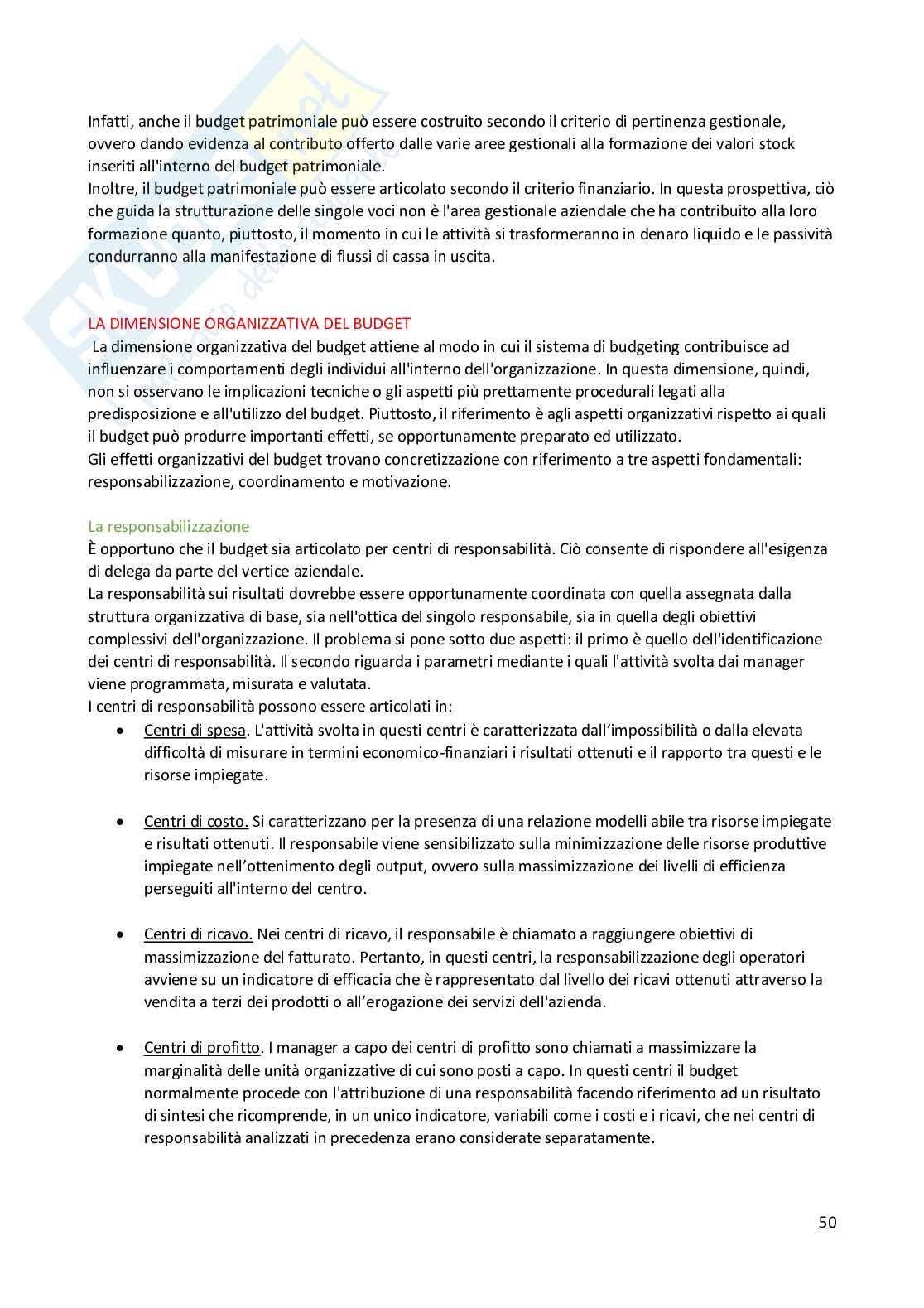 Infatti, anche il budget patrimoniale può essere costruito secondo il criterio di pertinenza gestionale, ovvero dando evidenza al contributo offerto dalle varie aree gestionali alla formazione dei valori stock inseriti all'interno del budget patrimoniale.
Inoltre, il budget patrimoniale può essere articolato secondo il criterio finanziario. In questa prospettiva, ciò che guida la strutturazione delle singole voci non è l'area gestionale aziendale che ha contribuito alla loro formazione quanto, piuttosto, il momento in cui le attività si trasformeranno in denaro liquido e le passività condurranno alla manifestazione di flussi di cassa in uscita.

LA DIMENSIONE ORGANIZZATIVA DEL BUDGET
La dimensione organizzativa del budget attiene al modo in cui il sistema di budgeting contribuisce ad influenzare i comportamenti degli individui all'interno dell'organizzazione. In questa dimensione, quindi, non si osservano le implicazioni tecniche o gli aspetti più prettamente procedurali legati alla predisposizione e all'utilizzo del budget. Piuttosto, il riferimento è agli aspetti organizzativi rispetto ai quali il budget può produrre importanti effetti, se opportunamente preparato ed utilizzato.
Gli effetti organizzativi del budget trovano concretizzazione con riferimento a tre aspetti fondamentali: responsabilizzazione, coordinamento e motivazione.

La responsabilizzazione
È opportuno che il budget sia articolato per centri di responsabilità. Ciò consente di rispondere all'esigenza di delega da parte del vertice aziendale.
La responsabilità sui risultati dovrebbe essere opportunamente coordinata con quella assegnata dalla struttura organizzativa di base, sia nell'ottica del singolo responsabile, sia in quella degli obiettivi complessivi dell'organizzazione. Il problema si pone sotto due aspetti: il primo è quello dell'identificazione dei centri di responsabilità. Il secondo riguarda i parametri mediante i quali l'attività svolta dai manager viene programmata, misurata e valutata.
I centri di responsabilità possono essere articolati in:
• Centri di spesa. L'attività svolta in questi centri è caratterizzata dall'impossibilità o dalla elevata difficoltà di misurare in termini economico-finanziari i risultati ottenuti e il rapporto tra questi e le risorse impiegate.

• Centri di costo. Si caratterizzano per la presenza di una relazione modelli abile tra risorse impiegate e risultati ottenuti. Il responsabile viene sensibilizzato sulla minimizzazione delle risorse produttive impiegate nell'ottenimento degli output, ovvero sulla massimizzazione dei livelli di efficienza perseguiti all'interno del centro.

• Centri di ricavo. Nei centri di ricavo, il responsabile è chiamato a raggiungere obiettivi di massimizzazione del fatturato. Pertanto, in questi centri, la responsabilizzazione degli operatori avviene su un indicatore di efficacia che è rappresentato dal livello dei ricavi ottenuti attraverso la vendita a terzi dei prodotti o all'erogazione dei servizi dell'azienda.

• Centri di profitto. I manager a capo dei centri di profitto sono chiamati a massimizzare la marginalità delle unità organizzative di cui sono posti a capo. In questi centri il budget normalmente procede con l'attribuzione di una responsabilità facendo riferimento ad un risultato di sintesi che ricomprende, in un unico indicatore, variabili come i costi e i ricavi, che nei centri di responsabilità analizzati in precedenza erano considerate separatamente.

50